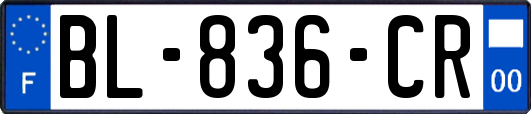 F
BL-836-CR
00